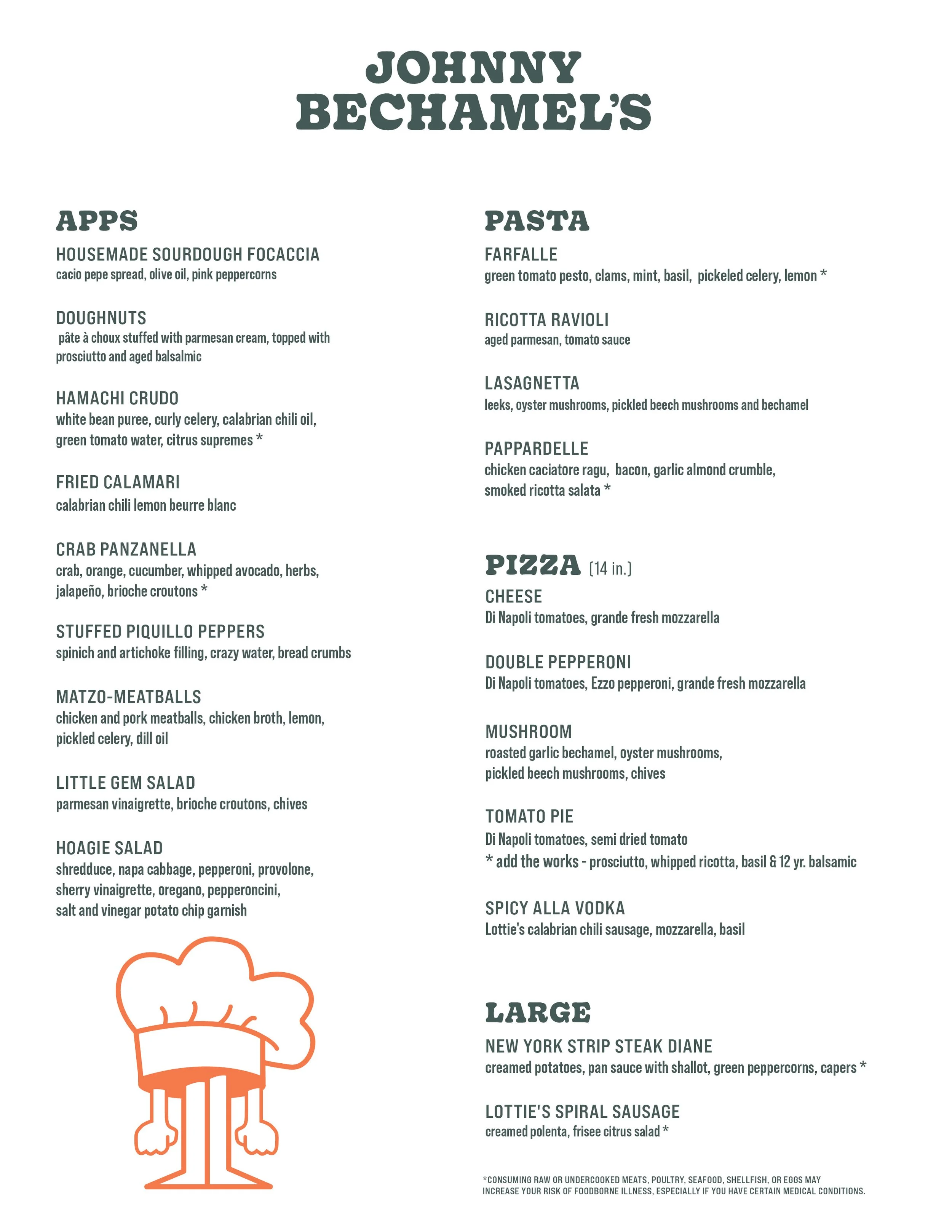 JOHNNY BECHAMEL'S

APPS

HOUSEMADE SOURDOUGH FOCACCIA
cacio pepe spread, olive oil, pink peppercorns

DOUGHNUTS
pâte à choux stuffed with parmesan cream, topped with prosciutto and aged balsalmic

HAMACHI CRUDO
white bean puree, curly celery, calabrian chili oil, green tomato water, citrus supremes *

FRIED CALAMARI
calabrian chili lemon beurre blanc

CRAB PANZANELLA
crab, orange, cucumber, whipped avocado, herbs, jalapeño, brioche croutons *

STUFFED PIQUILLO PEPPERS
spinich and artichoke filling, crazy water, bread crumbs

MATZO-MEATBALLS
chicken and pork meatballs, chicken broth, lemon, pickled celery, dill oil

LITTLE GEM SALAD
parmesan vinaigrette, brioche croutons, chives

HOAGIE SALAD
shredduce, napa cabbage, pepperoni, provolone, sherry vinaigrette, oregano, pepperoncini, salt and vinegar potato chip garnish

PASTA

FARFALLE
green tomato pesto, clams, mint, basil, pickeled celery, lemon *

RICOTTA RAVIOLI
aged parmesan, tomato sauce

LASAGNETTA
leeks, oyster mushrooms, pickled beech mushrooms and bechamel

PAPPARDELLE
chicken caciatore ragu, bacon, garlic almond crumble, smoked ricotta salata *

PIZZA (14 in.)

CHEESE
Di Napoli tomatoes, grande fresh mozzarella

DOUBLE PEPPERONI
Di Napoli tomatoes, Ezzo pepperoni, grande fresh mozzarella

MUSHROOM
roasted garlic bechamel, oyster mushrooms, pickled beech mushrooms, chives

TOMATO PIE
Di Napoli tomatoes, semi dried tomato
* add the works - prosciutto, whipped ricotta, basil & 12 yr. balsamic

SPICY ALLA VODKA
Lottie's calabrian chili sausage, mozzarella, basil

LARGE

NEW YORK STRIP STEAK DIANE
creamed potatoes, pan sauce with shallot, green peppercorns, capers *

LOTTIE'S SPIRAL SAUSAGE
creamed polenta, frisee citrus salad *

*CONSUMING RAW OR UNDERCOOKED MEATS, POULTRY, SEAFOOD, SHELLFISH, OR EGGS MAY INCREASE YOUR RISK OF FOODBORNE ILLNESS, ESPECIALLY IF YOU HAVE CERTAIN MEDICAL CONDITIONS.